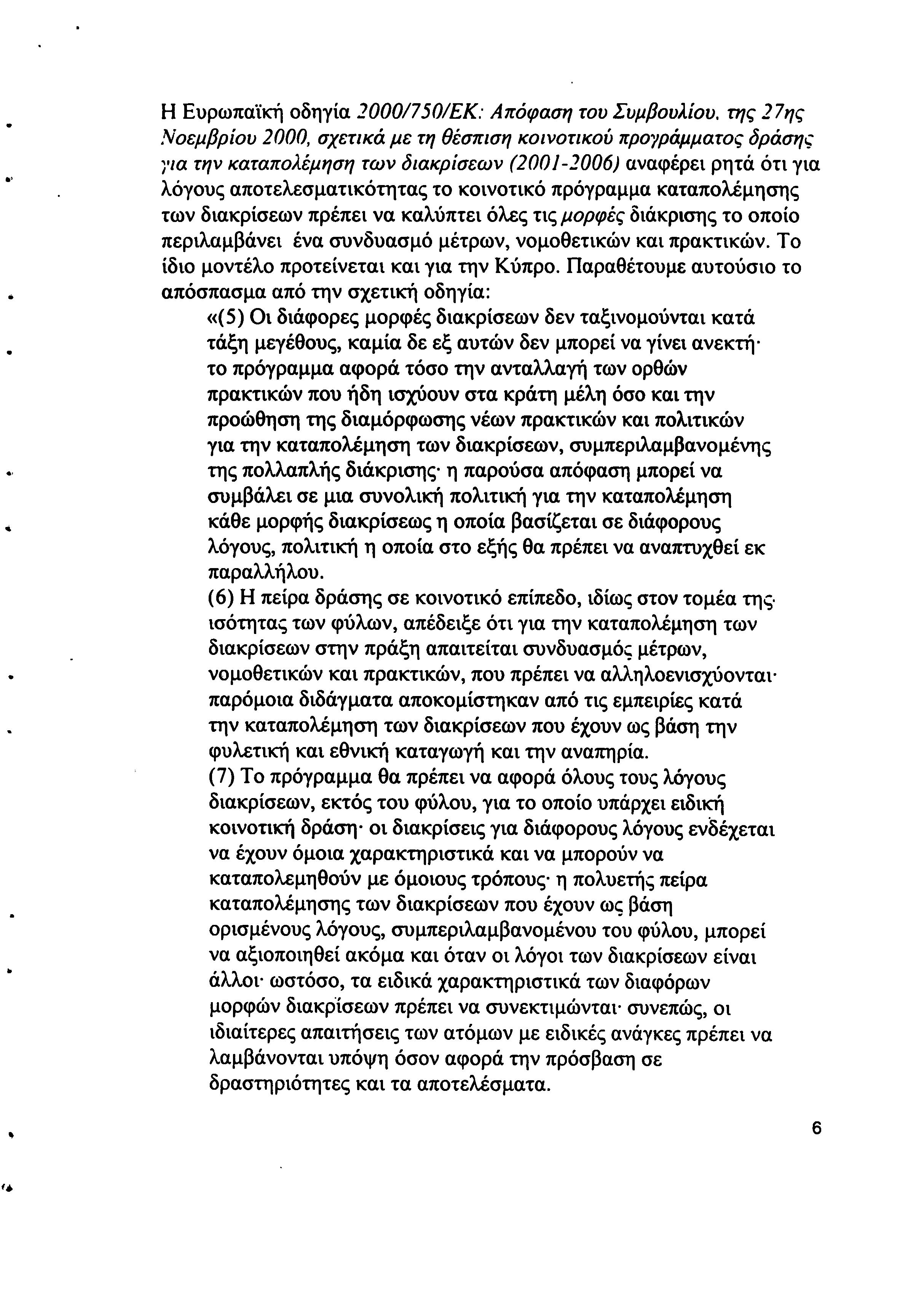 Η Ευρωπαϊκή οδηγία 2000/750/ΕΚ: Απόφαση του Συμβουλίου, της 27ης Νοεμβρίου 2000, σχετικά με τη θέσπιση κοινοτικού προγράμματος δράσης για την καταπολέμηση των διακρίσεων (2001-2006) αναφέρει ρητά ότι για λόγους αποτελεσματικότητας το κοινοτικό πρόγραμμα καταπολέμησης των διακρίσεων πρέπει να καλύπτει όλες τις μορφές διάκρισης το οποίο περιλαμβάνει ένα συνδυασμό μέτρων, νομοθετικών και πρακτικών. Το ίδιο μοντέλο προτείνεται και για την Κύπρο. Παραθέτουμε αυτούσιο το απόσπασμα από την σχετική οδηγία:

«(5) Οι διάφορες μορφές διακρίσεων δεν ταξινομούνται κατά τάξη μεγέθους, καμία δε εξ αυτών δεν μπορεί να γίνει ανεκτή· το πρόγραμμα αφορά τόσο την ανταλλαγή των ορθών πρακτικών που ήδη ισχύουν στα κράτη μέλη όσο και την προώθηση της διαμόρφωσης νέων πρακτικών και πολιτικών για την καταπολέμηση των διακρίσεων, συμπεριλαμβανομένης της πολλαπλής διάκρισης· η παρούσα απόφαση μπορεί να συμβάλει σε μια συνολική πολιτική για την καταπολέμηση κάθε μορφής διακρίσεως η οποία βασίζεται σε διάφορους λόγους, πολιτική η οποία στο εξής θα πρέπει να αναπτυχθεί εκ παραλλήλου.

(6) Η πείρα δράσης σε κοινοτικό επίπεδο, ιδίως στον τομέα της ισότητας των φύλων, απέδειξε ότι για την καταπολέμηση των διακρίσεων στην πράξη απαιτείται συνδυασμός μέτρων, νομοθετικών και πρακτικών, που πρέπει να αλληλοενισχύονται· παρόμοια διδάγματα αποκομίστηκαν από τις εμπειρίες κατά την καταπολέμηση των διακρίσεων που έχουν ως βάση την φυλετική και εθνική καταγωγή και την αναπηρία.

(7) Το πρόγραμμα θα πρέπει να αφορά όλους τους λόγους διακρίσεων, εκτός του φύλου, για το οποίο υπάρχει ειδική κοινοτική δράση· οι διακρίσεις για διάφορους λόγους ενδέχεται να έχουν όμοια χαρακτηριστικά και να μπορούν να καταπολεμηθούν με όμοιους τρόπους· η πολυετής πείρα καταπολέμησης των διακρίσεων που έχουν ως βάση ορισμένους λόγους, συμπεριλαμβανομένου του φύλου, μπορεί να αξιοποιηθεί ακόμα και όταν οι λόγοι των διακρίσεων είναι άλλοι· ωστόσο, τα ειδικά χαρακτηριστικά των διαφόρων μορφών διακρίσεων πρέπει να συνεκτιμώνται· συνεπώς, οι ιδιαίτερες απαιτήσεις των ατόμων με ειδικές ανάγκες πρέπει να λαμβάνονται υπόψη όσον αφορά την πρόσβαση σε δραστηριότητες και τα αποτελέσματα.

6